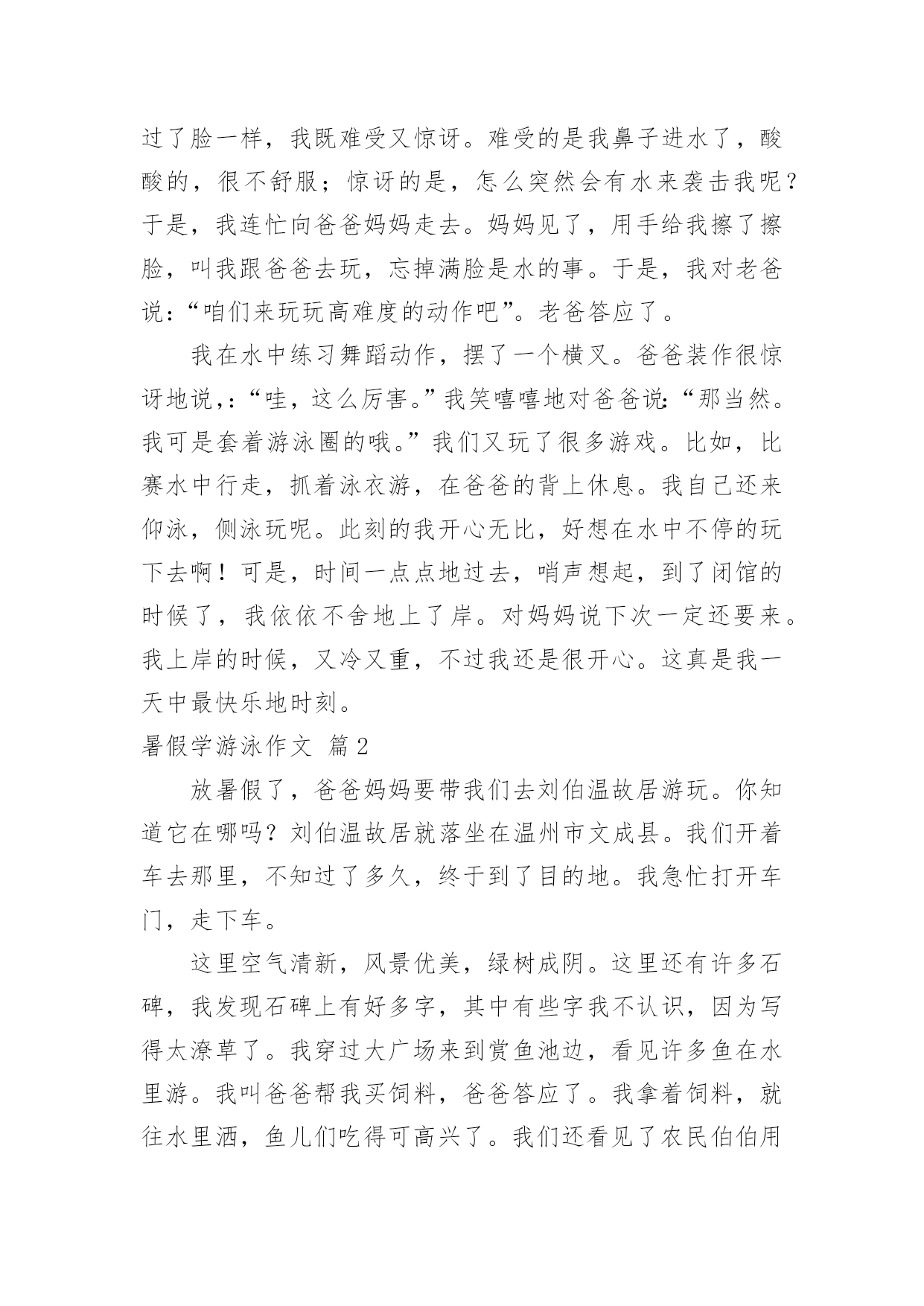 过了脸一样，我既难受又惊讶。难受的是我鼻子进水了，酸酸的，很不舒服；惊讶的是，怎么突然会有水来袭击我呢？于是，我连忙向爸爸妈妈走去。妈妈见了，用手给我擦了擦脸，叫我跟爸爸去玩，忘掉满脸是水的事。于是，我对老爸说：“咱们来玩玩高难度的动作吧”。老爸答应了。

我在水中练习舞蹈动作，摆了一个横叉。爸爸装作很惊讶地说,：“哇，这么厉害。”我笑嘻嘻地对爸爸说：“那当然。我可是套着游泳圈的哦。”我们又玩了很多游戏。比如，比赛水中行走，抓着泳衣游，在爸爸的背上休息。我自己还来仰泳，侧泳玩呢。此刻的我开心无比，好想在水中不停的玩下去啊！可是，时间一点点地过去，哨声想起，到了闭馆的时候了，我依依不舍地上了岸。对妈妈说下次一定还要来。我上岸的时候，又冷又重，不过我还是很开心。这真是我一天中最快乐地时刻。

暑假学游泳作文 篇2

放暑假了，爸爸妈妈要带我们去刘伯温故居游玩。你知道它在哪吗？刘伯温故居就落坐在温州市文成县。我们开着车去那里，不知过了多久，终于到了目的地。我急忙打开车门，走下车。

这里空气清新，风景优美，绿树成阴。这里还有许多石碑，我发现石碑上有好多字，其中有些字我不认识，因为写得太潦草了。我穿过大广场来到赏鱼池边，看见许多鱼在水里游。我叫爸爸帮我买饲料，爸爸答应了。我拿着饲料，就往水里洒，鱼儿们吃得可高兴了。我们还看见了农民伯伯用